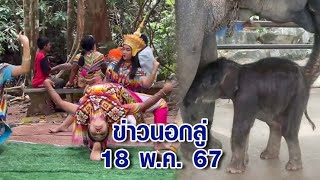 ข่าวนอกลู่
18 พ.ค. 67